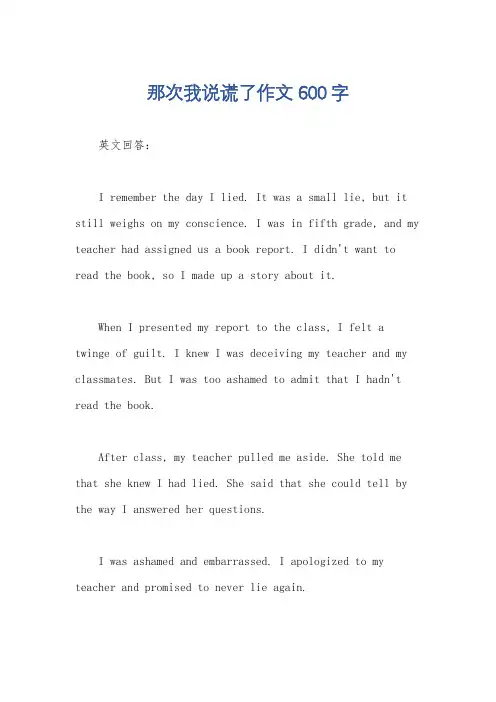 那次我说谎了作文 600 字

英文回答：

I remember the day I lied. It was a small lie, but it still weighs on my conscience. I was in fifth grade, and my teacher had assigned us a book report. I didn't want to read the book, so I made up a story about it.

When I presented my report to the class, I felt a twinge of guilt. I knew I was deceiving my teacher and my classmates. But I was too ashamed to admit that I hadn't read the book.

After class, my teacher pulled me aside. She told me that she knew I had lied. She said that she could tell by the way I answered her questions.

I was ashamed and embarrassed. I apologized to my teacher and promised to never lie again.